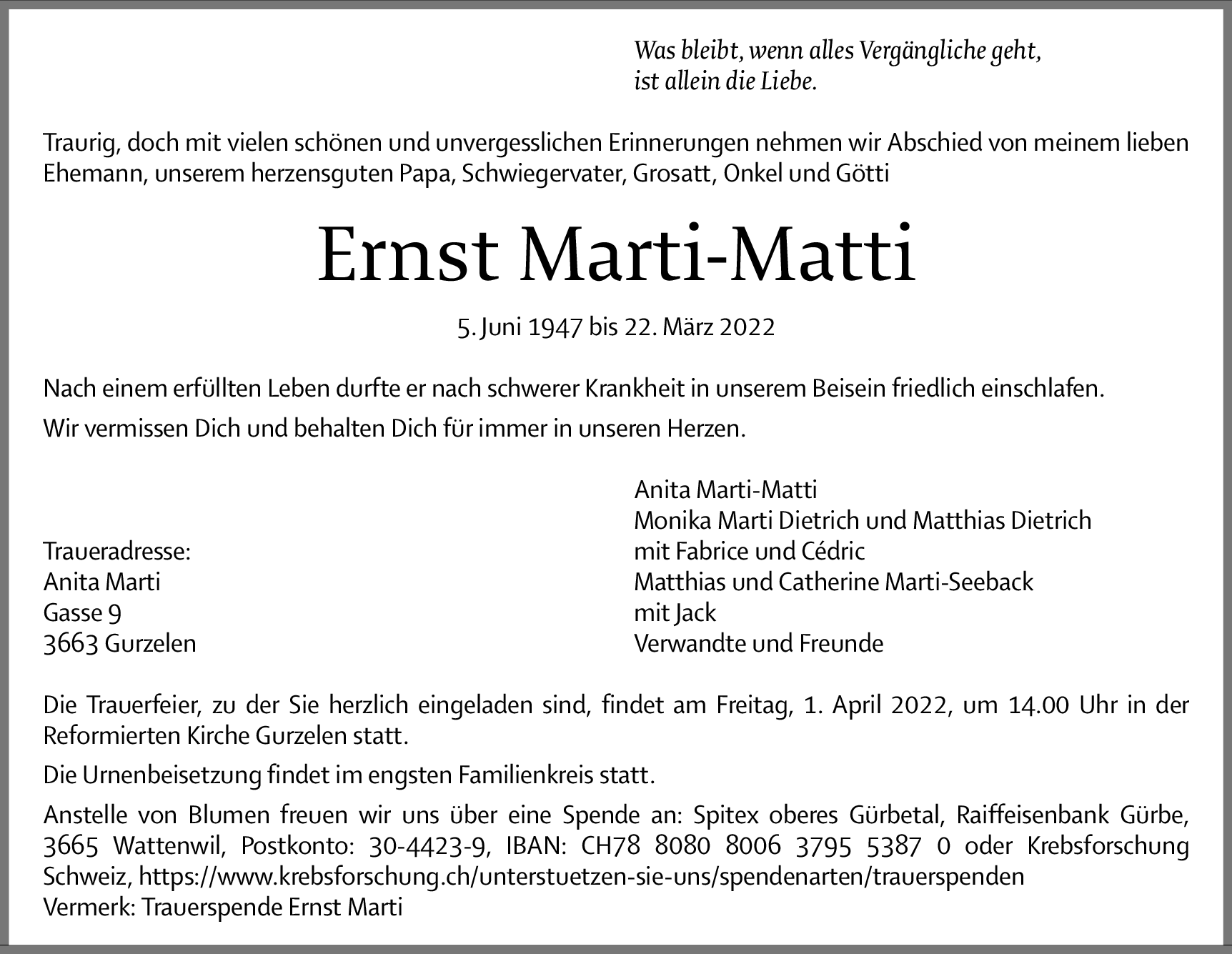 Was bleibt, wenn alles Vergängliche geht, ist allein die Liebe.

Traurig, doch mit vielen schönen und unvergesslichen Erinnerungen nehmen wir Abschied von meinem lieben Ehemann, unserem herzensguten Papa, Schwiegervater, Grosatt, Onkel und Götti

Ernst Marti-Matti

5. Juni 1947 bis 22. März 2022

Nach einem erfüllten Leben durfte er nach schwerer Krankheit in unserem Beisein friedlich einschlafen.

Wir vermissen Dich und behalten Dich für immer in unseren Herzen.

Traueradresse:
Anita Marti
Gasse 9
3663 Gurzelen

Anita Marti-Matti
Monika Marti Dietrich und Matthias Dietrich
mit Fabrice und Cédric
Matthias und Catherine Marti-Seeback
mit Jack
Verwandte und Freunde

Die Trauerfeier, zu der Sie herzlich eingeladen sind, findet am Freitag, 1. April 2022, um 14.00 Uhr in der Reformierten Kirche Gurzelen statt.

Die Urnenbeisetzung findet im engsten Familienkreis statt.

Anstelle von Blumen freuen wir uns über eine Spende an: Spitex oberes Gürbetal, Raiffeisenbank Gürbe, 3665 Wattenwil, Postkonto: 30-4423-9, IBAN: CH78 8080 8006 3795 5387 0 oder Krebsforschung Schweiz, https://www.krebsforschung.ch/unterstuetzen-sie-uns/spendenarten/trauerspenden
Vermerk: Trauerspende Ernst Marti